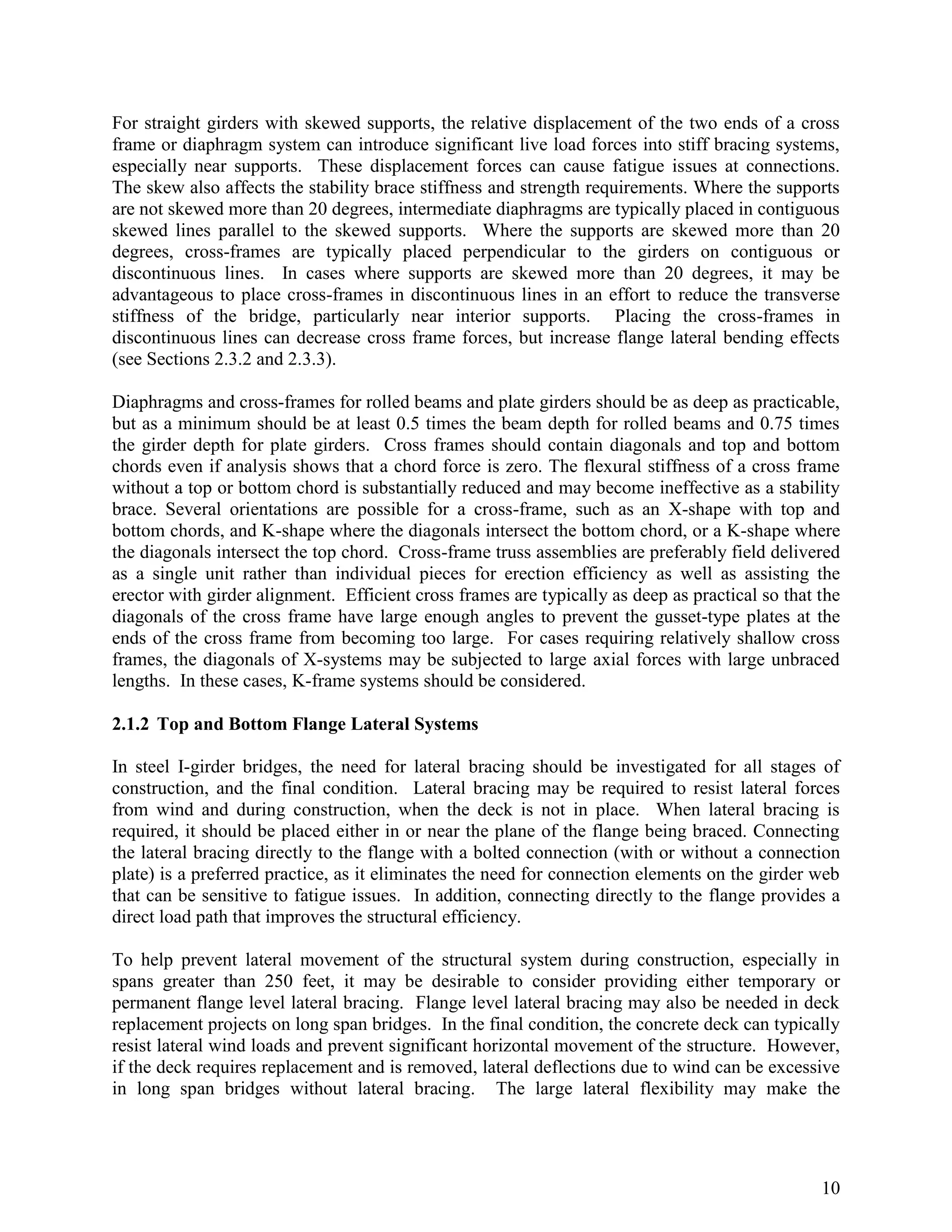 For straight girders with skewed supports, the relative displacement of the two ends of a cross frame or diaphragm system can introduce significant live load forces into stiff bracing systems, especially near supports. These displacement forces can cause fatigue issues at connections. The skew also affects the stability brace stiffness and strength requirements. Where the supports are not skewed more than 20 degrees, intermediate diaphragms are typically placed in contiguous skewed lines parallel to the skewed supports. Where the supports are skewed more than 20 degrees, cross-frames are typically placed perpendicular to the girders on contiguous or discontinuous lines. In cases where supports are skewed more than 20 degrees, it may be advantageous to place cross-frames in discontinuous lines in an effort to reduce the transverse stiffness of the bridge, particularly near interior supports. Placing the cross-frames in discontinuous lines can decrease cross frame forces, but increase flange lateral bending effects (see Sections 2.3.2 and 2.3.3).

Diaphragms and cross-frames for rolled beams and plate girders should be as deep as practicable, but as a minimum should be at least 0.5 times the beam depth for rolled beams and 0.75 times the girder depth for plate girders. Cross frames should contain diagonals and top and bottom chords even if analysis shows that a chord force is zero. The flexural stiffness of a cross frame without a top or bottom chord is substantially reduced and may become ineffective as a stability brace. Several orientations are possible for a cross-frame, such as an X-shape with top and bottom chords, and K-shape where the diagonals intersect the bottom chord, or a K-shape where the diagonals intersect the top chord. Cross-frame truss assemblies are preferably field delivered as a single unit rather than individual pieces for erection efficiency as well as assisting the erector with girder alignment. Efficient cross frames are typically as deep as practical so that the diagonals of the cross frame have large enough angles to prevent the gusset-type plates at the ends of the cross frame from becoming too large. For cases requiring relatively shallow cross frames, the diagonals of X-systems may be subjected to large axial forces with large unbraced lengths. In these cases, K-frame systems should be considered.

2.1.2 Top and Bottom Flange Lateral Systems

In steel I-girder bridges, the need for lateral bracing should be investigated for all stages of construction, and the final condition. Lateral bracing may be required to resist lateral forces from wind and during construction, when the deck is not in place. When lateral bracing is required, it should be placed either in or near the plane of the flange being braced. Connecting the lateral bracing directly to the flange with a bolted connection (with or without a connection plate) is a preferred practice, as it eliminates the need for connection elements on the girder web that can be sensitive to fatigue issues. In addition, connecting directly to the flange provides a direct load path that improves the structural efficiency.

To help prevent lateral movement of the structural system during construction, especially in spans greater than 250 feet, it may be desirable to consider providing either temporary or permanent flange level lateral bracing. Flange level lateral bracing may also be needed in deck replacement projects on long span bridges. In the final condition, the concrete deck can typically resist lateral wind loads and prevent significant horizontal movement of the structure. However, if the deck requires replacement and is removed, lateral deflections due to wind can be excessive in long span bridges without lateral bracing. The large lateral flexibility may make the

10